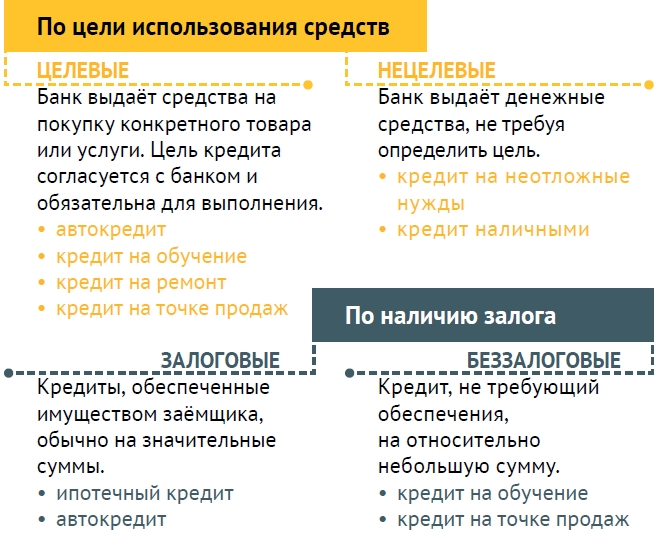 По цели использования средств

ЦЕЛЕВЫЕ

Банк выдаёт средства на покупку конкретного товара или услуги. Цель кредита согласуется с банком и обязательна для выполнения.
• автокредит
• кредит на обучение
• кредит на ремонт
• кредит на точке продаж

НЕЦЕЛЕВЫЕ

Банк выдаёт денежные средства, не требуя определить цель.
• кредит на неотложные нужды
• кредит наличными

По наличию залога

ЗАЛОГОВЫЕ

Кредиты, обеспеченные имуществом заёмщика, обычно на значительные суммы.
• ипотечный кредит
• автокредит

БЕЗЗАЛОГОВЫЕ

Кредит, не требующий обеспечения, на относительно небольшую сумму.
• кредит на обучение
• кредит на точке продаж